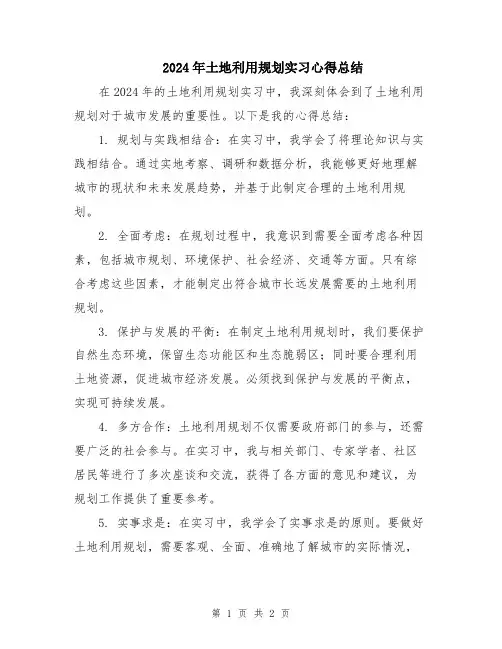 2024年土地利用规划实习心得总结

在2024年的土地利用规划实习中，我深刻体会到了土地利用规划对于城市发展的重要性。以下是我的心得总结：

1. 规划与实践相结合：在实习中，我学会了将理论知识与实践相结合。通过实地考察、调研和数据分析，我能够更好地理解城市的现状和未来发展趋势，并基于此制定合理的土地利用规划。

2. 全面考虑：在规划过程中，我意识到需要全面考虑各种因素，包括城市规划、环境保护、社会经济、交通等方面。只有综合考虑这些因素，才能制定出符合城市长远发展需要的土地利用规划。

3. 保护与发展的平衡：在制定土地利用规划时，我们要保护自然生态环境，保留生态功能区和生态脆弱区；同时要合理利用土地资源，促进城市经济发展。必须找到保护与发展的平衡点，实现可持续发展。

4. 多方合作：土地利用规划不仅需要政府部门的参与，还需要广泛的社会参与。在实习中，我与相关部门、专家学者、社区居民等进行了多次座谈和交流，获得了各方面的意见和建议，为规划工作提供了重要参考。

5. 实事求是：在实习中，我学会了实事求是的原则。要做好土地利用规划，需要客观、全面、准确地了解城市的实际情况，

第 1 页 共 2 页